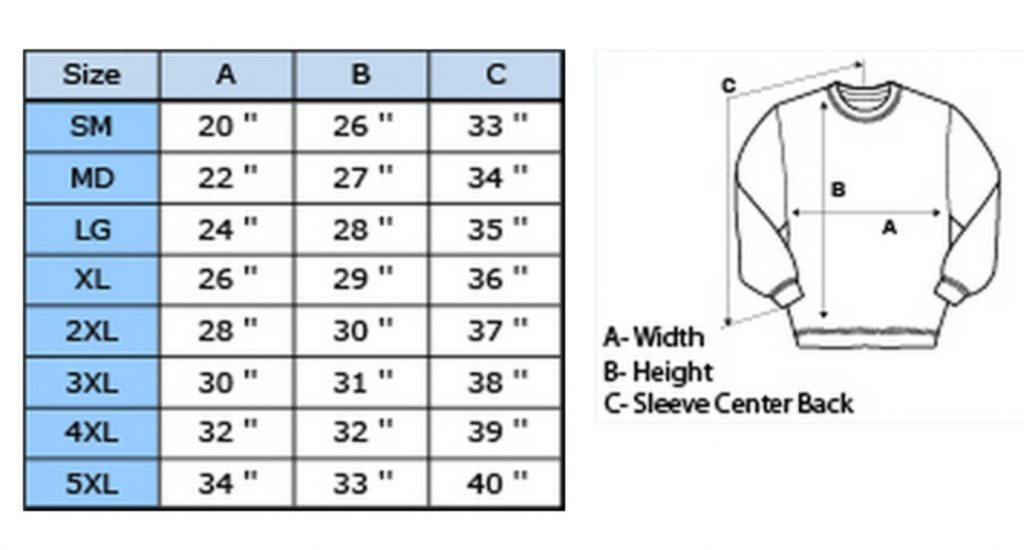 | Size | A | B | C |
|---|---|---|---|
| SM | 20 " | 26 " | 33 " |
| MD | 22 " | 27 " | 34 " |
| LG | 24 " | 28 " | 35 " |
| XL | 26 " | 29 " | 36 " |
| 2XL | 28 " | 30 " | 37 " |
| 3XL | 30 " | 31 " | 38 " |
| 4XL | 32 " | 32 " | 39 " |
| 5XL | 34 " | 33 " | 40 " |

C
B
A

A- Width
B- Height
C- Sleeve Center Back